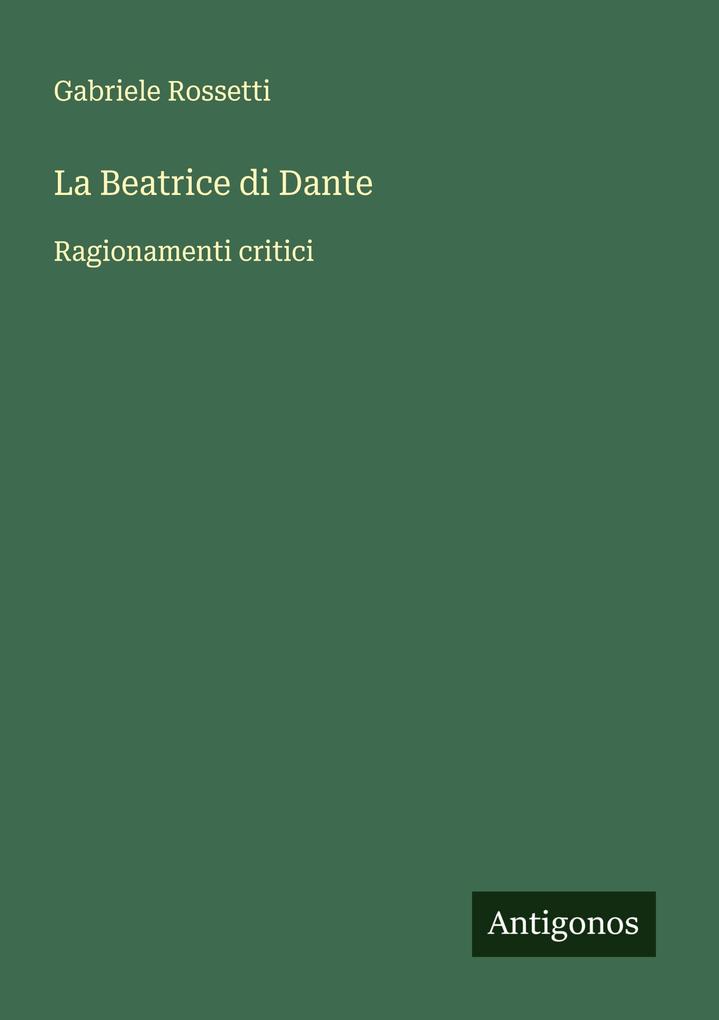 Gabriele Rossetti

La Beatrice di Dante

Ragionamenti critici

Antigonos